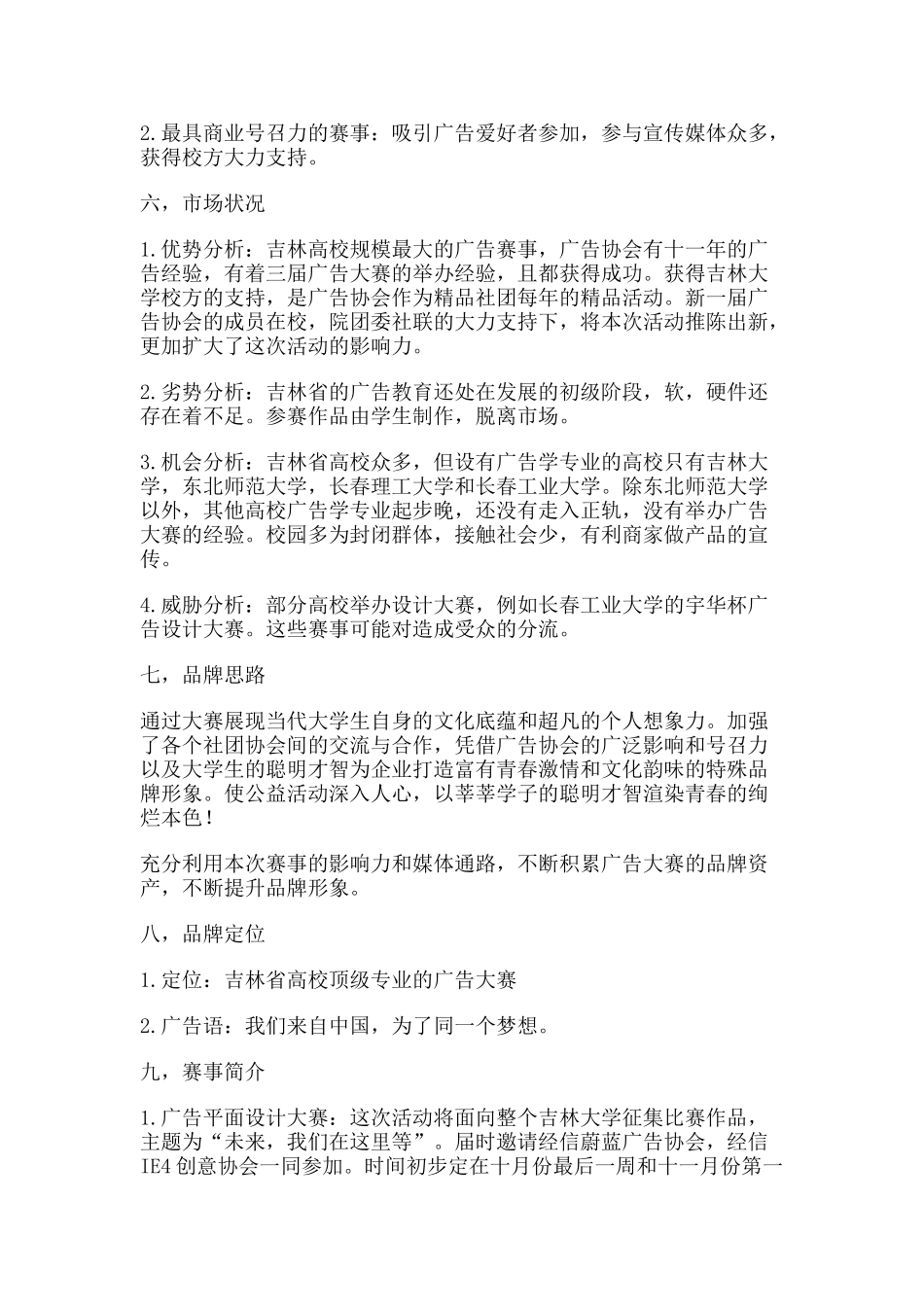 2.最具商业号召力的赛事：吸引广告爱好者参加，参与宣传媒体众多，获得校方大力支持。

六，市场状况

1.优势分析：吉林高校规模最大的广告赛事，广告协会有十一年的广告经验，有着三届广告大赛的举办经验，且都获得成功。获得吉林大学校方的支持，是广告协会作为精品社团每年的精品活动。新一届广告协会的成员在校，院团委社联的大力支持下，将本次活动推陈出新，更加扩大了这次活动的影响力。

2.劣势分析：吉林省的广告教育还处在发展的初级阶段，软，硬件还存在着不足。参赛作品由学生制作，脱离市场。

3.机会分析：吉林省高校众多，但设有广告学专业的高校只有吉林大学，东北师范大学，长春理工大学和长春工业大学。除东北师范大学以外，其他高校广告学专业起步晚，还没有走入正轨，没有举办广告大赛的经验。校园多为封闭群体，接触社会少，有利商家做产品的宣传。

4.威胁分析：部分高校举办设计大赛，例如长春工业大学的宇华杯广告设计大赛。这些赛事可能对造成受众的分流。

七，品牌思路

通过大赛展现当代大学生自身的文化底蕴和超凡的个人想象力。加强了各个社团协会间的交流与合作，凭借广告协会的广泛影响和号召力以及大学生的聪明才智为企业打造富有青春激情和文化韵味的特殊品牌形象。使公益活动深入人心，以莘莘学子的聪明才智渲染青春的绚烂本色！

充分利用本次赛事的影响力和媒体通路，不断积累广告大赛的品牌资产，不断提升品牌形象。

八，品牌定位

1.定位：吉林省高校顶级专业的广告大赛

2.广告语：我们来自中国，为了同一个梦想。

九，赛事简介

1.广告平面设计大赛：这次活动将面向整个吉林大学征集比赛作品，主题为“未来，我们在这里等”。届时邀请经信蔚蓝广告协会，经信IE4创意协会一同参加。时间初步定在十月份最后一周和十一月份第一